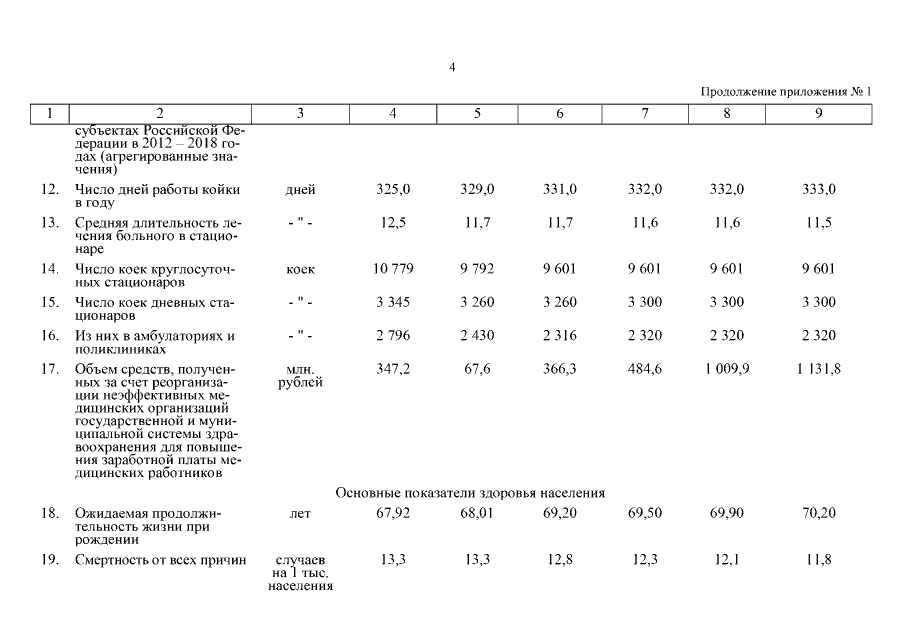 4

Продолжение приложения № 1

| 1 | 2 | 3 | 4 | 5 | 6 | 7 | 8 | 9 |
|---|---|---|---|---|---|---|---|---|
| | субъектах Российской Федерации в 2012 – 2018 годах (агрегированные значения) | | | | | | | |
| 12. | Число дней работы койки в году | дней | 325,0 | 329,0 | 331,0 | 332,0 | 332,0 | 333,0 |
| 13. | Средняя длительность лечения больного в стационаре | - " - | 12,5 | 11,7 | 11,7 | 11,6 | 11,6 | 11,5 |
| 14. | Число коек круглосуточных стационаров | коек | 10 779 | 9 792 | 9 601 | 9 601 | 9 601 | 9 601 |
| 15. | Число коек дневных стационаров | - " - | 3 345 | 3 260 | 3 260 | 3 300 | 3 300 | 3 300 |
| 16. | Из них в амбулаториях и поликлиниках | - " - | 2 796 | 2 430 | 2 316 | 2 320 | 2 320 | 2 320 |
| 17. | Объем средств, полученных за счет реорганизации неэффективных медицинских организаций государственной и муниципальной системы здравоохранения для повышения заработной платы медицинских работников | млн. рублей | 347,2 | 67,6 | 366,3 | 484,6 | 1 009,9 | 1 131,8 |
| | Основные показатели здоровья населения | | | | | | | |
| 18. | Ожидаемая продолжительность жизни при рождении | лет | 67,92 | 68,01 | 69,20 | 69,50 | 69,90 | 70,20 |
| 19. | Смертность от всех причин | случаев на 1 тыс. населения | 13,3 | 13,3 | 12,8 | 12,3 | 12,1 | 11,8 |